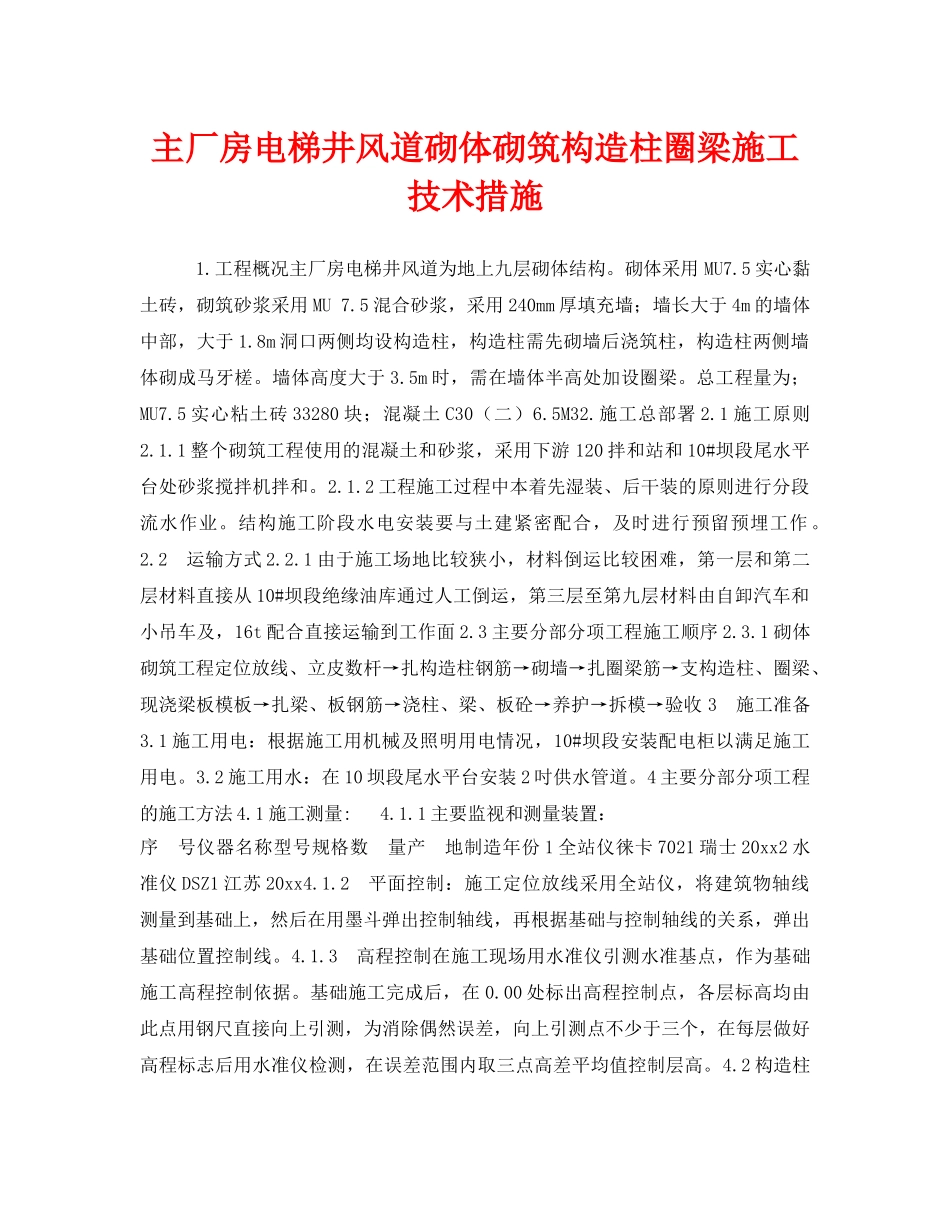 主厂房电梯井风道砌体砌筑构造柱圈梁施工技术措施

1.工程概况主厂房电梯井风道为地上九层砌体结构。砌体采用MU7.5实心黏土砖，砌筑砂浆采用MU 7.5混合砂浆，采用240mm厚填充墙；墙长大于4m的墙体中部，大于1.8m洞口两侧均设构造柱，构造柱需先砌墙后浇筑柱，构造柱两侧墙体砌成马牙槎。墙体高度大于3.5m时，需在墙体半高处加设圈梁。总工程量为；MU7.5实心粘土砖33280块；混凝土C30（二）6.5M32.施工总部署2.1施工原则2.1.1整个砌筑工程使用的混凝土和砂浆，采用下游120拌和站和10#坝段尾水平台处砂浆搅拌机拌和。2.1.2工程施工过程中本着先湿装、后干装的原则进行分段流水作业。结构施工阶段水电安装要与土建紧密配合，及时进行预留预埋工作。2.2　运输方式2.2.1由于施工场地比较狭小，材料倒运比较困难，第一层和第二层材料直接从10#坝段绝缘油库通过人工倒运，第三层至第九层材料由自卸汽车和小吊车及，16t配合直接运输到工作面2.3主要分部分项工程施工顺序2.3.1砌体砌筑工程定位放线、立皮数杆→扎构造柱钢筋→砌墙→扎圈梁筋→支构造柱、圈梁、现浇梁板模板→扎梁、板钢筋→浇柱、梁、板砼→养护→拆模→验收3　施工准备3.1施工用电：根据施工用机械及照明用电情况，10#坝段安装配电柜以满足施工用电。3.2施工用水：在10坝段尾水平台安装2吋供水管道。4主要分部分项工程的施工方法4.1施工测量:　4.1.1主要监视和测量装置：
序　号仪器名称型号规格数　量产　地制造年份1全站仪徕卡7021瑞士20xx2水准仪DSZ1江苏20xx4.1.2　平面控制：施工定位放线采用全站仪，将建筑物轴线测量到基础上，然后在用墨斗弹出控制轴线，再根据基础与控制轴线的关系，弹出基础位置控制线。4.1.3　高程控制在施工现场用水准仪引测水准基点，作为基础施工高程控制依据。基础施工完成后，在0.00处标出高程控制点，各层标高均由此点用钢尺直接向上引测，为消除偶然误差，向上引测点不少于三个，在每层做好高程标志后用水准仪检测，在误差范围内取三点高差平均值控制层高。4.2构造柱